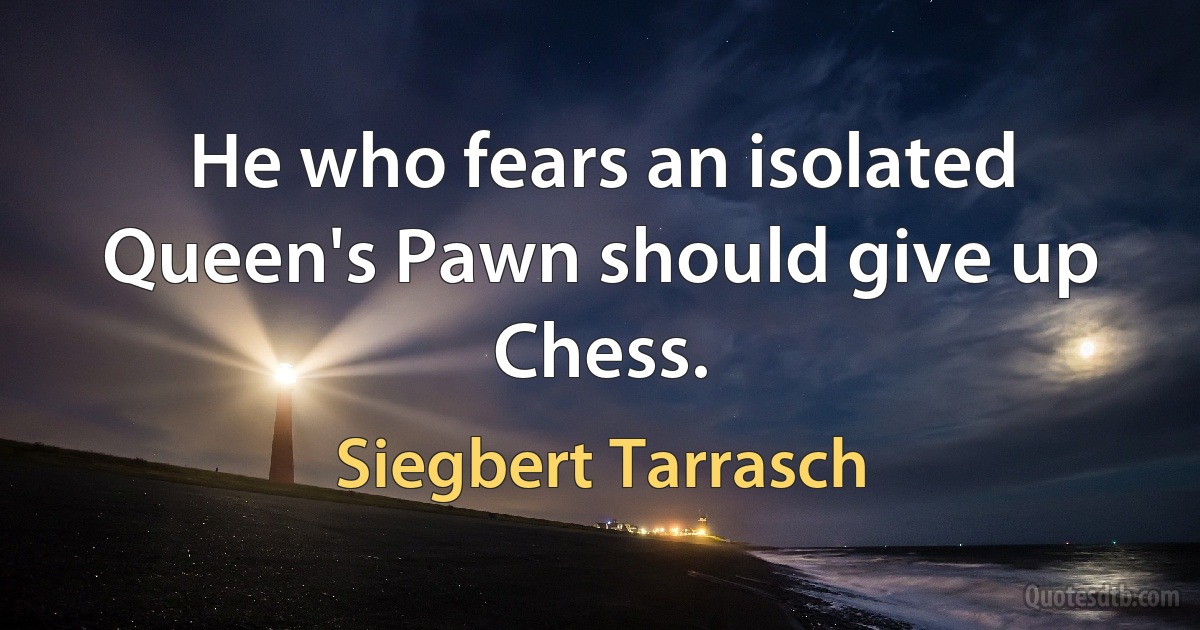 He who fears an isolated Queen's Pawn should give up Chess.

Siegbert Tarrasch

Quotesdtb.com